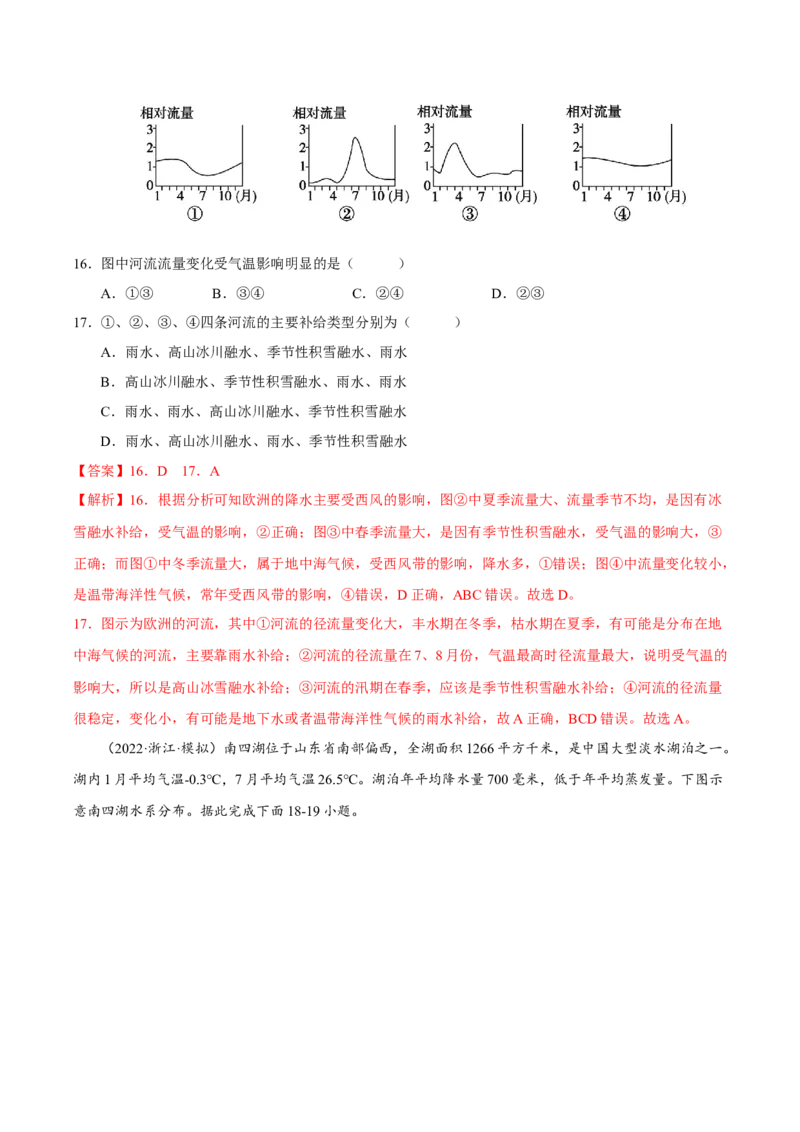 相对流量
3
2
1
0
1 4 7 10 (月)
①

相对流量
3
2
1
0
1 4 7 10 (月)
②

相对流量
3
2
1
0
1 4 7 10 (月)
③

相对流量
3
2
1
0
1 4 7 10 (月)
④

16.图中河流流量变化受气温影响明显的是（ ）

A.①③ B.③④ C.②④ D.②③

17.①、②、③、④四条河流的主要补给类型分别为（ ）

A.雨水、高山冰川融水、季节性积雪融水、雨水

B.高山冰川融水、季节性积雪融水、雨水、雨水

C.雨水、雨水、高山冰川融水、季节性积雪融水

D.雨水、高山冰川融水、雨水、季节性积雪融水

【答案】16.D 17.A

【解析】16.根据分析可知欧洲的降水主要受西风的影响，图②中夏季流量大、流量季节不均，是因有冰雪融水补给，受气温的影响，②正确；图③中春季流量大，是因有季节性积雪融水，受气温的影响大，③正确；而图①中冬季流量大，属于地中海气候，受西风带的影响，降水多，①错误；图④中流量变化较小，是温带海洋性气候，常年受西风带的影响，④错误，D正确，ABC错误。故选D。

17.图示为欧洲的河流，其中①河流的径流量变化大，丰水期在冬季，枯水期在夏季，有可能是分布在地中海气候的河流，主要靠雨水补给；②河流的径流量在7、8月份，气温最高时径流量最大，说明受气温的影响大，所以是高山冰雪融水补给；③河流的汛期在春季，应该是季节性积雪融水补给；④河流的径流量很稳定，变化小，有可能是地下水或者温带海洋性气候的雨水补给，故A正确，BCD错误。故选A。

（2022·浙江·模拟）南四湖位于山东省南部偏西，全湖面积1266平方千米，是中国大型淡水湖泊之一。湖内1月平均气温-0.3℃，7月平均气温26.5℃。湖泊年平均降水量700毫米，低于年平均蒸发量。下图示意南四湖水系分布。据此完成下面18-19小题。